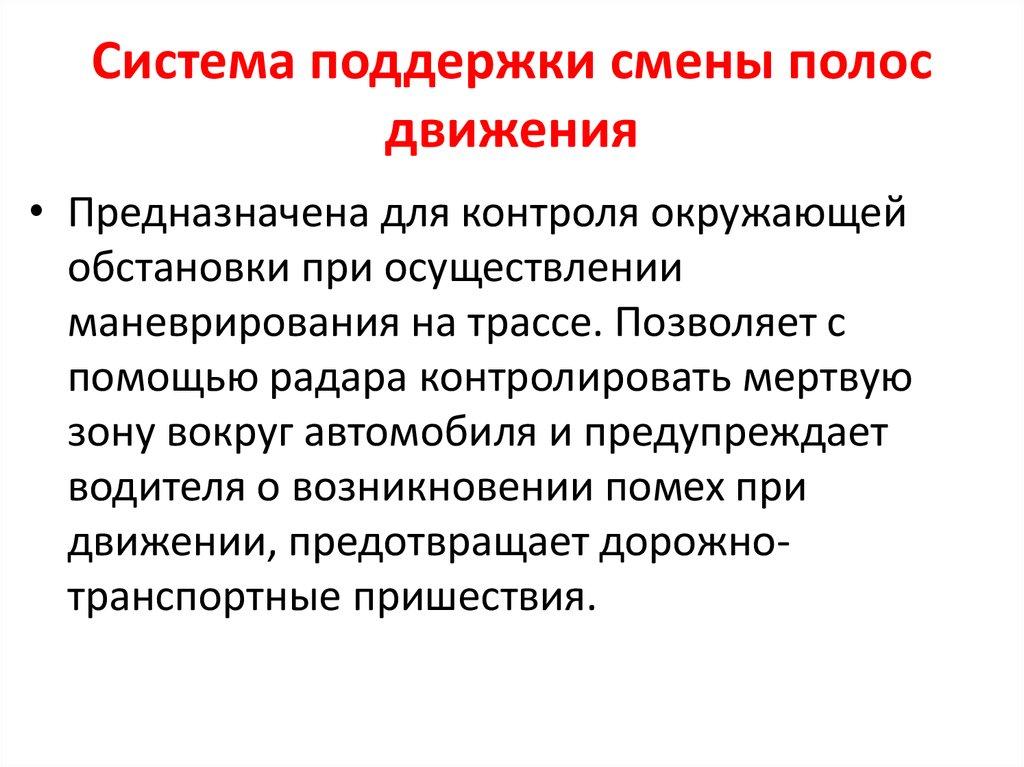 Система поддержки смены полос движения

• Предназначена для контроля окружающей обстановки при осуществлении маневрирования на трассе. Позволяет с помощью радара контролировать мертвую зону вокруг автомобиля и предупреждает водителя о возникновении помех при движении, предотвращает дорожно-транспортные пришествия.